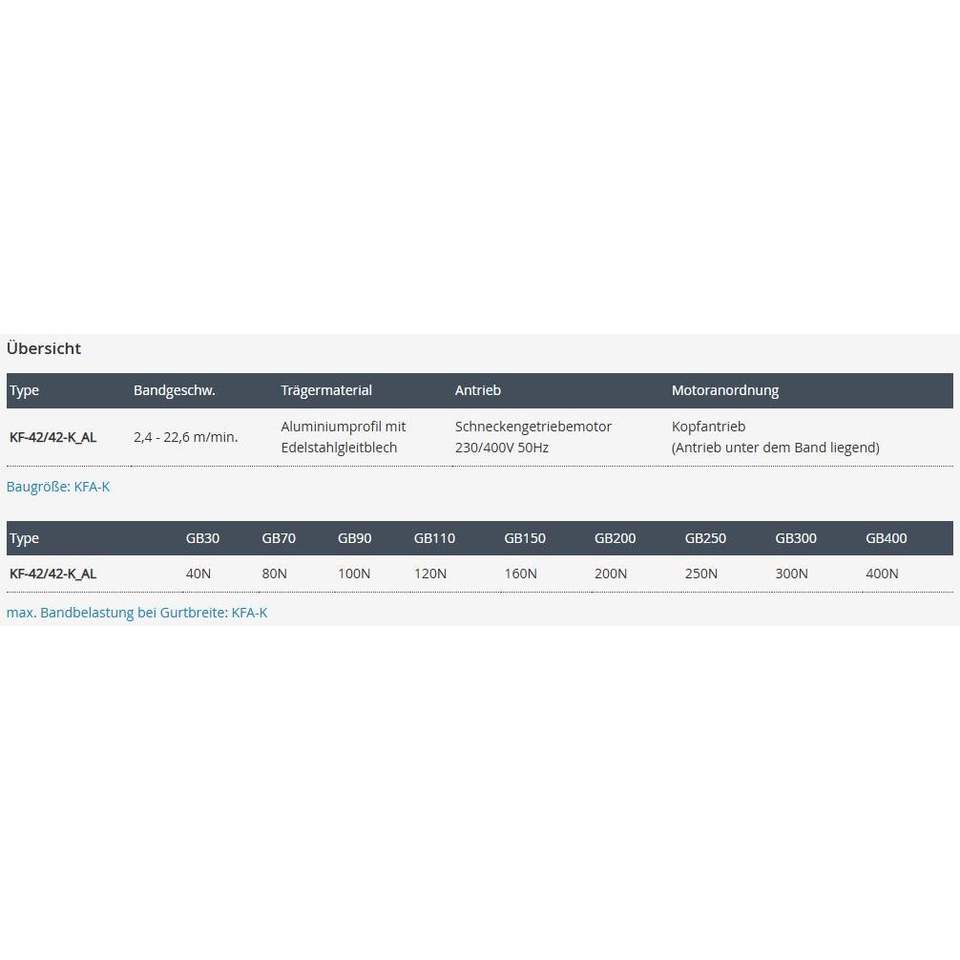 Übersicht

| Type | Bandgeschw. | Trägermaterial | Antrieb | Motoranordnung |
|---|---|---|---|---|
| KF-42/42-K_AL | 2,4 - 22,6 m/min. | Aluminiumprofil mit Edelstahlgleitblech | Schneckengetriebemotor 230/400V 50Hz | Kopfantrieb (Antrieb unter dem Band liegend) |

Baugröße: KFA-K

| Type | GB30 | GB70 | GB90 | GB110 | GB150 | GB200 | GB250 | GB300 | GB400 |
|---|---|---|---|---|---|---|---|---|---|
| KF-42/42-K_AL | 40N | 80N | 100N | 120N | 160N | 200N | 250N | 300N | 400N |

max. Bandbelastung bei Gurtbreite: KFA-K